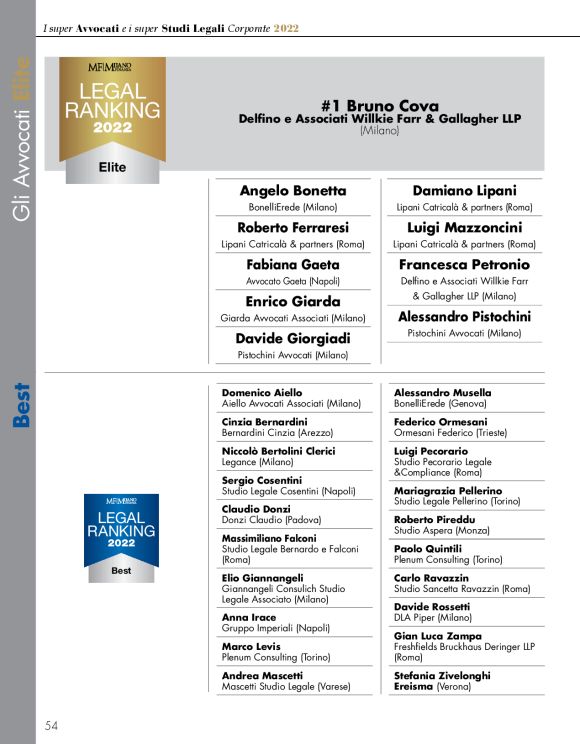 I super Avvocati e i super Studi Legali Corporate 2022

Gli Avvocati Elite

MF MILANO FINANZA
LEGAL RANKING 2022
Elite

#1 Bruno Cova
Delfino e Associati Willkie Farr & Gallagher LLP
(Milano)

Angelo Bonetta
BonelliErede (Milano)

Roberto Ferraresi
Lipani Catricalà & partners (Roma)

Fabiana Gaeta
Avvocato Gaeta (Napoli)

Enrico Giarda
Giarda Avvocati Associati (Milano)

Davide Giorgiadi
Pistochini Avvocati (Milano)

Damiano Lipani
Lipani Catricalà & partners (Roma)

Luigi Mazzoncini
Lipani Catricalà & partners (Roma)

Francesca Petronio
Delfino e Associati Willkie Farr & Gallagher LLP (Milano)

Alessandro Pistochini
Pistochini Avvocati (Milano)

Best

MF MILANO FINANZA
LEGAL RANKING 2022
Best

Domenico Aiello
Aiello Avvocati Associati (Milano)

Cinzia Bernardini
Bernardini Cinzia (Arezzo)

Niccolò Bertolini Clerici
Legance (Milano)

Sergio Cosentini
Studio Legale Cosentini (Napoli)

Claudio Donzi
Donzi Claudio (Padova)

Massimiliano Falconi
Studio Legale Bernardo e Falconi (Roma)

Elio Giannangeli
Giannangeli Consulich Studio Legale Associato (Milano)

Anna Irace
Gruppo Imperiali (Napoli)

Marco Levis
Plenum Consulting (Torino)

Andrea Mascetti
Mascetti Studio Legale (Varese)

Alessandro Musella
BonelliErede (Genova)

Federico Ormesani
Ormesani Federico (Trieste)

Luigi Pecorario
Studio Pecorario Legale &Compliance (Roma)

Mariagrazia Pellerino
Studio Legale Pellerino (Torino)

Roberto Pireddu
Studio Aspera (Monza)

Paolo Quintili
Plenum Consulting (Torino)

Carlo Ravazzin
Studio Sancetta Ravazzin (Roma)

Davide Rossetti
DLA Piper (Milano)

Gian Luca Zampa
Freshfields Bruckhaus Deringer LLP (Roma)

Stefania Zivelonghi
Ereisma (Verona)

54